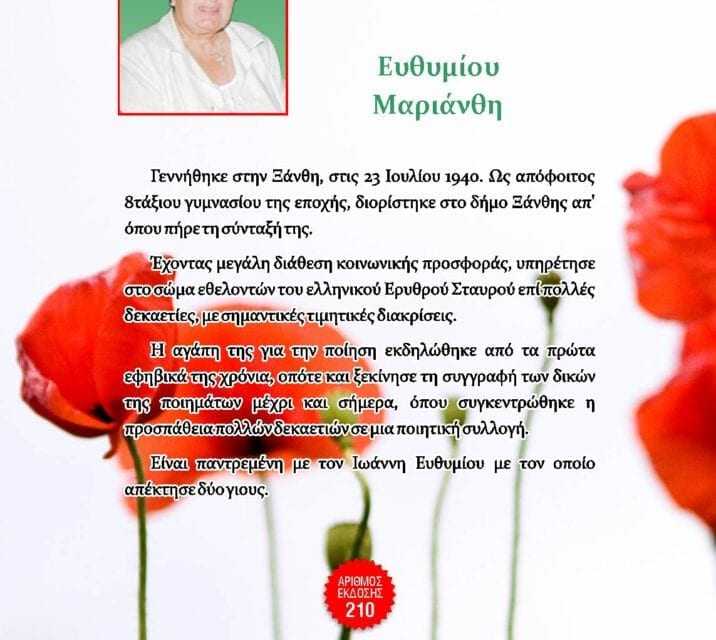 Ευθυμίου
Μαριάνθη

Γεννήθηκε στην Ξάνθη, στις 23 Ιουλίου 1940. Ως απόφοιτος 8τάξιου γυμνασίου της εποχής, διορίστηκε στο δήμο Ξάνθης απ' όπου πήρε τη σύνταξή της.

Έχοντας μεγάλη διάθεση κοινωνικής προσφοράς, υπηρέτησε στο σώμα εθελοντών του ελληνικού Ερυθρού Σταυρού επί πολλές δεκαετίες, με σημαντικές τιμητικές διακρίσεις.

Η αγάπη της για την ποίηση εκδηλώθηκε από τα πρώτα εφηβικά της χρόνια, οπότε και ξεκίνησε τη συγγραφή των δικών της ποιημάτων μέχρι και σήμερα, όπου συγκεντρώθηκε η προσπάθεια πολλών δεκαετιών σε μια ποιητική συλλογή.

Είναι παντρεμένη με τον Ιωάννη Ευθυμίου με τον οποίο απέκτησε δύο γιους.

ΑΡΙΘΜΟΣ ΕΚΔΟΣΗΣ 210